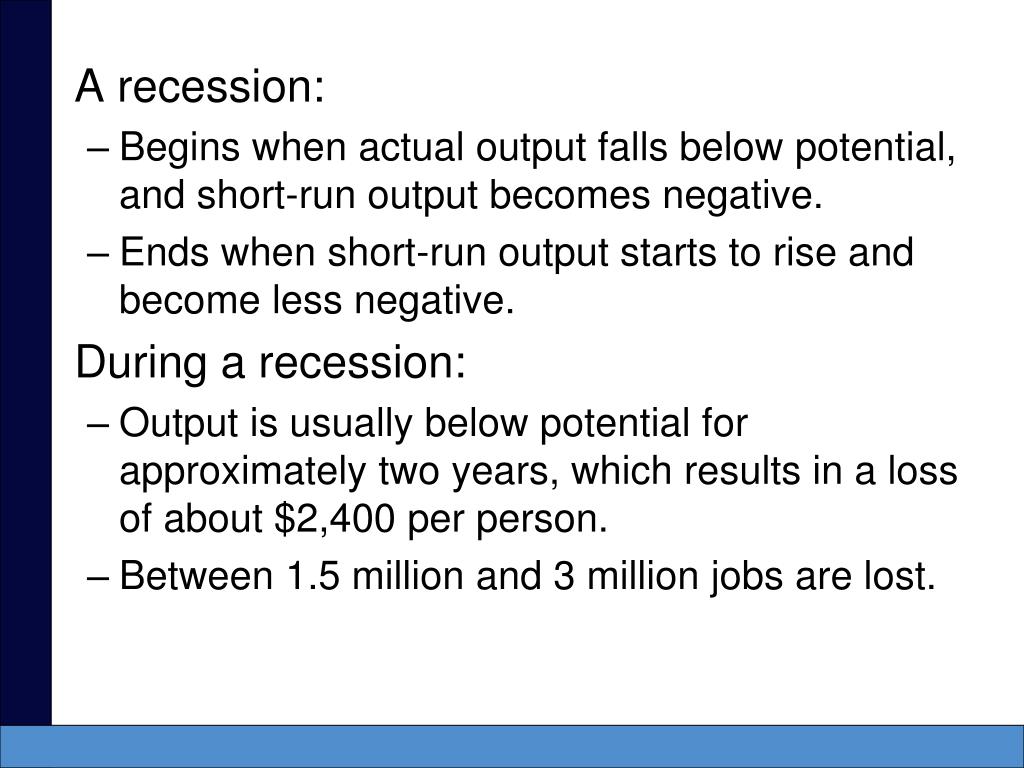 A recession:

– Begins when actual output falls below potential, and short-run output becomes negative.

– Ends when short-run output starts to rise and become less negative.

During a recession:

– Output is usually below potential for approximately two years, which results in a loss of about \$2,400 per person.

– Between 1.5 million and 3 million jobs are lost.